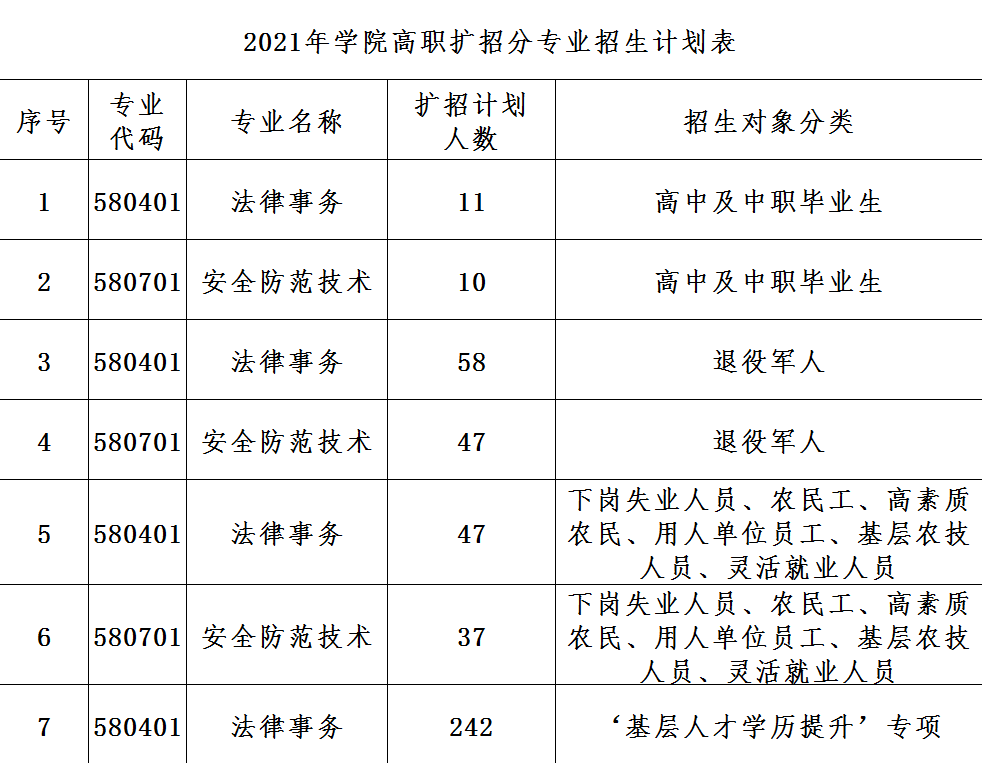 2021年学院高职扩招分专业招生计划表

| 序号 | 专业代码 | 专业名称 | 扩招计划人数 | 招生对象分类 |
|---|---|---|---|---|
| 1 | 580401 | 法律事务 | 11 | 高中及中职毕业生 |
| 2 | 580701 | 安全防范技术 | 10 | 高中及中职毕业生 |
| 3 | 580401 | 法律事务 | 58 | 退役军人 |
| 4 | 580701 | 安全防范技术 | 47 | 退役军人 |
| 5 | 580401 | 法律事务 | 47 | 下岗失业人员、农民工、高素质农民、用人单位员工、基层农技人员、灵活就业人员 |
| 6 | 580701 | 安全防范技术 | 37 | 下岗失业人员、农民工、高素质农民、用人单位员工、基层农技人员、灵活就业人员 |
| 7 | 580401 | 法律事务 | 242 | ‘基层人才学历提升’专项 |